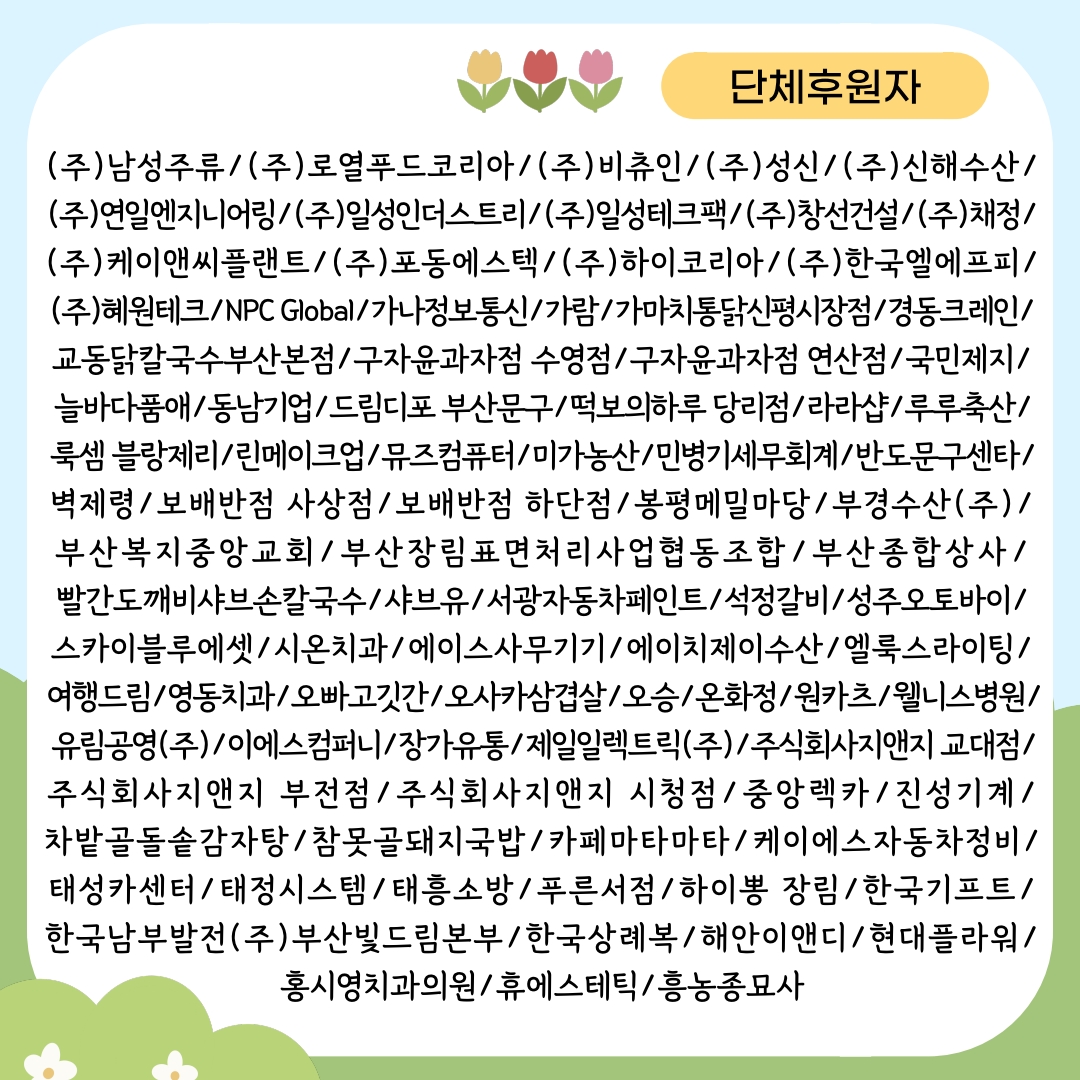 단체후원자

(주)남성주류/(주)로열푸드코리아/(주)비츄인/(주)성신/(주)신해수산/(주)연일엔지니어링/(주)일성인더스트리/(주)일성테크팩/(주)창선건설/(주)채정/(주)케이앤씨플랜트/(주)포동에스텍/(주)하이코리아/(주)한국엘에프피/(주)혜원테크/NPC Global/가나정보통신/가람/가마치통닭신평시장점/경동크레인/교동닭칼국수부산본점/구자윤과자점 수영점/구자윤과자점 연산점/국민제지/늘바다품애/동남기업/드림디포 부산문구/떡보의하루 당리점/라라샵/루루축산/룩셈 블랑제리/린메이크업/뮤즈컴퓨터/미가농산/민병기세무회계/반도문구센타/벽제령/보배반점 사상점/보배반점 하단점/봉평메밀마당/부경수산(주)/부산복지중앙교회/부산장림표면처리사업협동조합/부산종합상사/빨간도깨비샤브손칼국수/샤브유/서광자동차페인트/석정갈비/성주오토바이/스카이블루에셋/시온치과/에이스사무기기/에이치제이수산/엘룩스라이팅/여행드림/영동치과/오빠고깃간/오사카삼겹살/오승/온화정/원카츠/웰니스병원/유림공영(주)/이에스컴퍼니/장가유통/제일일렉트릭(주)/주식회사지앤지 교대점/주식회사지앤지 부전점/주식회사지앤지 시청점/중앙렉카/진성기계/차밭골돌솥감자탕/참못골돼지국밥/카페마타마타/케이에스자동차정비/태성카센터/태정시스템/태흥소방/푸른서점/하이뽕 장림/한국기프트/한국남부발전(주)부산빛드림본부/한국상례복/해안이앤디/현대플라워/홍시영치과의원/휴에스테틱/흥농종묘사